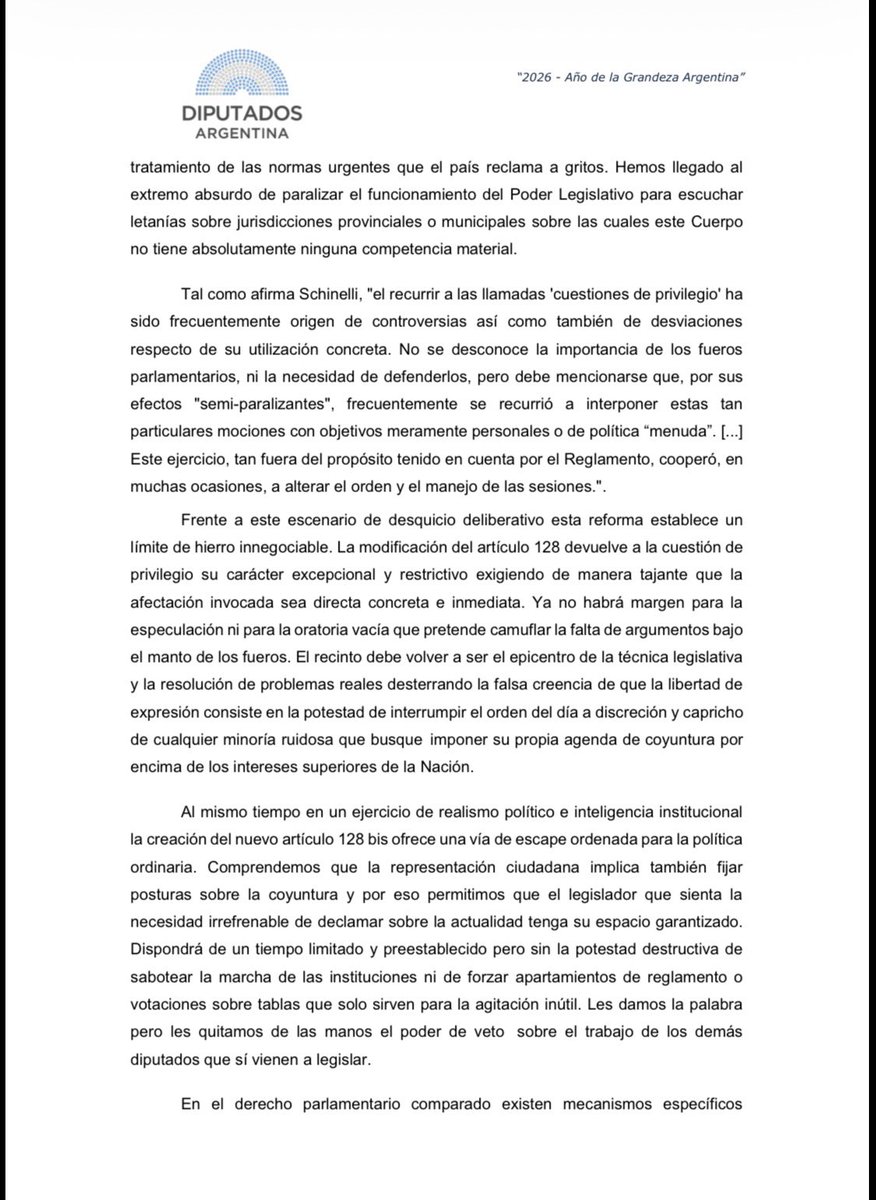 DIPUTADOS
ARGENTINA

"2026 - Año de la Grandeza Argentina"

tratamiento de las normas urgentes que el país reclama a gritos. Hemos llegado al extremo absurdo de paralizar el funcionamiento del Poder Legislativo para escuchar letanías sobre jurisdicciones provinciales o municipales sobre las cuales este Cuerpo no tiene absolutamente ninguna competencia material.

Tal como afirma Schinelli, "el recurrir a las llamadas 'cuestiones de privilegio' ha sido frecuentemente origen de controversias así como también de desviaciones respecto de su utilización concreta. No se desconoce la importancia de los fueros parlamentarios, ni la necesidad de defenderlos, pero debe mencionarse que, por sus efectos "semi-paralizantes", frecuentemente se recurrió a interponer estas tan particulares mociones con objetivos meramente personales o de política "menuda". [...] Este ejercicio, tan fuera del propósito tenido en cuenta por el Reglamento, cooperó, en muchas ocasiones, a alterar el orden y el manejo de las sesiones.".

Frente a este escenario de desquicio deliberativo esta reforma establece un límite de hierro innegociable. La modificación del artículo 128 devuelve a la cuestión de privilegio su carácter excepcional y restrictivo exigiendo de manera tajante que la afectación invocada sea directa concreta e inmediata. Ya no habrá margen para la especulación ni para la oratoria vacía que pretende camuflar la falta de argumentos bajo el manto de los fueros. El recinto debe volver a ser el epicentro de la técnica legislativa y la resolución de problemas reales desterrando la falsa creencia de que la libertad de expresión consiste en la potestad de interrumpir el orden del día a discreción y capricho de cualquier minoría ruidosa que busque imponer su propia agenda de coyuntura por encima de los intereses superiores de la Nación.

Al mismo tiempo en un ejercicio de realismo político e inteligencia institucional la creación del nuevo artículo 128 bis ofrece una vía de escape ordenada para la política ordinaria. Comprendemos que la representación ciudadana implica también fijar posturas sobre la coyuntura y por eso permitimos que el legislador que sienta la necesidad irrefrenable de declamar sobre la actualidad tenga su espacio garantizado. Dispondrá de un tiempo limitado y preestablecido pero sin la potestad destructiva de sabotear la marcha de las instituciones ni de forzar apartamientos de reglamento o votaciones sobre tablas que solo sirven para la agitación inútil. Les damos la palabra pero les quitamos de las manos el poder de veto sobre el trabajo de los demás diputados que sí vienen a legislar.

En el derecho parlamentario comparado existen mecanismos específicos